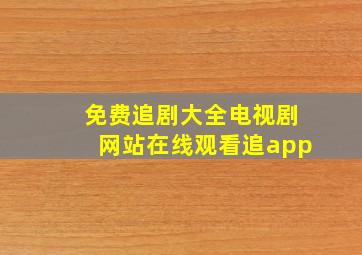 免费追剧大全电视剧网站在线观看追app